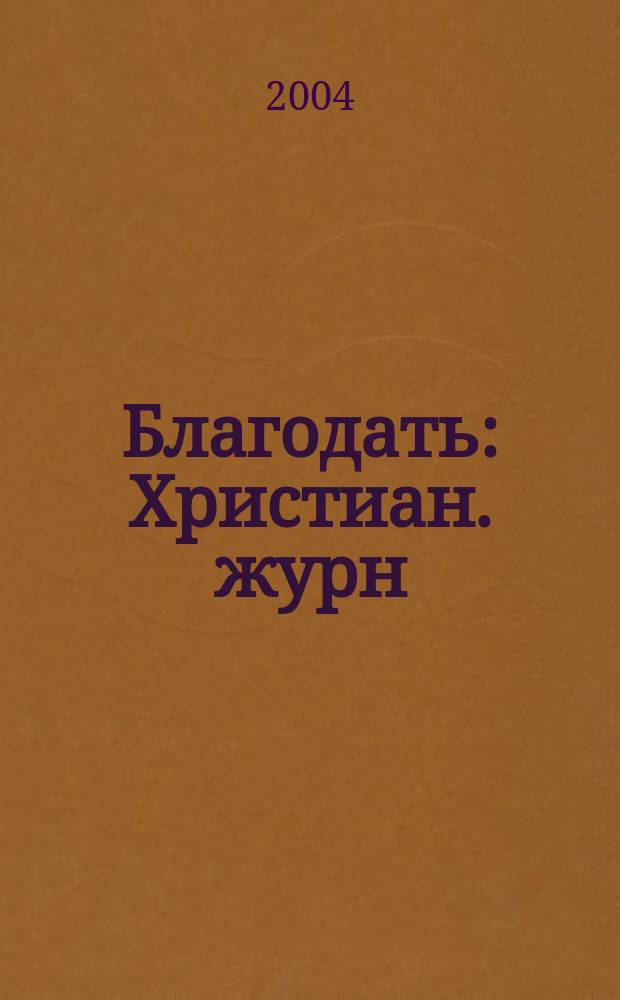 2004

Благодать: Христиан. журн